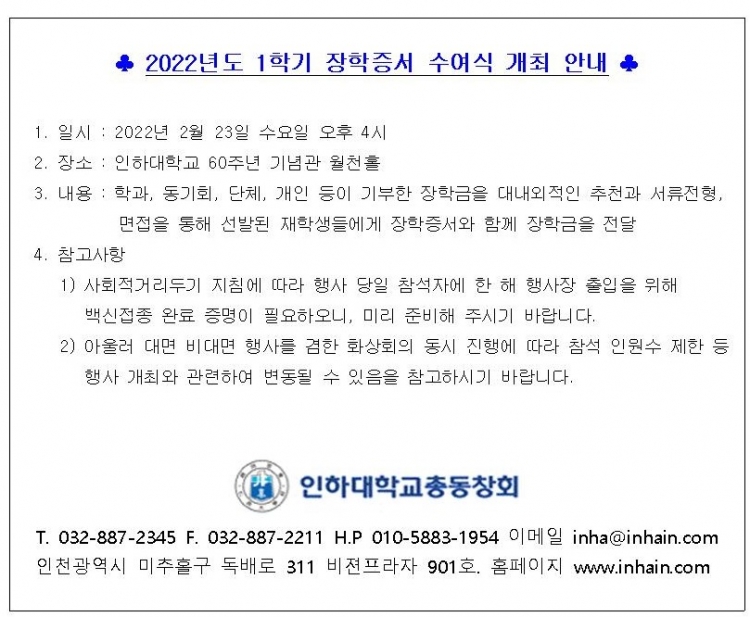 ♣ 2022년도 1학기 장학증서 수여식 개최 안내 ♣

1. 일시 : 2022년 2월 23일 수요일 오후 4시

2. 장소 : 인하대학교 60주년 기념관 월천홀

3. 내용 : 학과, 동기회, 단체, 개인 등이 기부한 장학금을 대내외적인 추천과 서류전형, 면접을 통해 선발된 재학생들에게 장학증서와 함께 장학금을 전달

4. 참고사항

1) 사회적거리두기 지침에 따라 행사 당일 참석자에 한 해 행사장 출입을 위해 백신접종 완료 증명이 필요하오니, 미리 준비해 주시기 바랍니다.

2) 아울러 대면 비대면 행사를 겸한 화상회의 동시 진행에 따라 참석 인원수 제한 등 행사 개최와 관련하여 변동될 수 있음을 참고하시기 바랍니다.

인하대학교총동창회

T. 032-887-2345 F. 032-887-2211 H.P 010-5883-1954 이메일 inha@inhain.com
인천광역시 미추홀구 독배로 311 비젼프라자 901호. 홈페이지 www.inhain.com